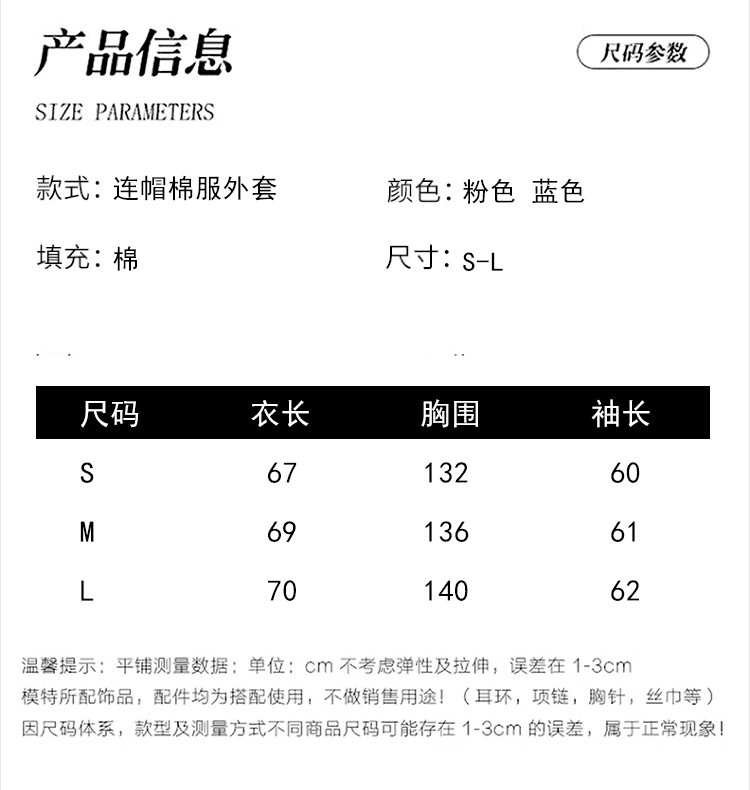 产品信息

尺码参数

SIZE PARAMETERS

款式：连帽棉服外套

颜色：粉色 蓝色

填充：棉

尺寸：S-L

| 尺码 | 衣长 | 胸围 | 袖长 |
|---|---|---|---|
| S | 67 | 132 | 60 |
| M | 69 | 136 | 61 |
| L | 70 | 140 | 62 |

温馨提示：平铺测量数据：单位：cm 不考虑弹性及拉伸，误差在 1-3cm
模特所配饰品，配件均为搭配使用，不做销售用途！（耳环，项链，胸针，丝巾等）
因尺码体系，款型及测量方式不同商品尺码可能存在 1-3cm 的误差，属于正常现象！